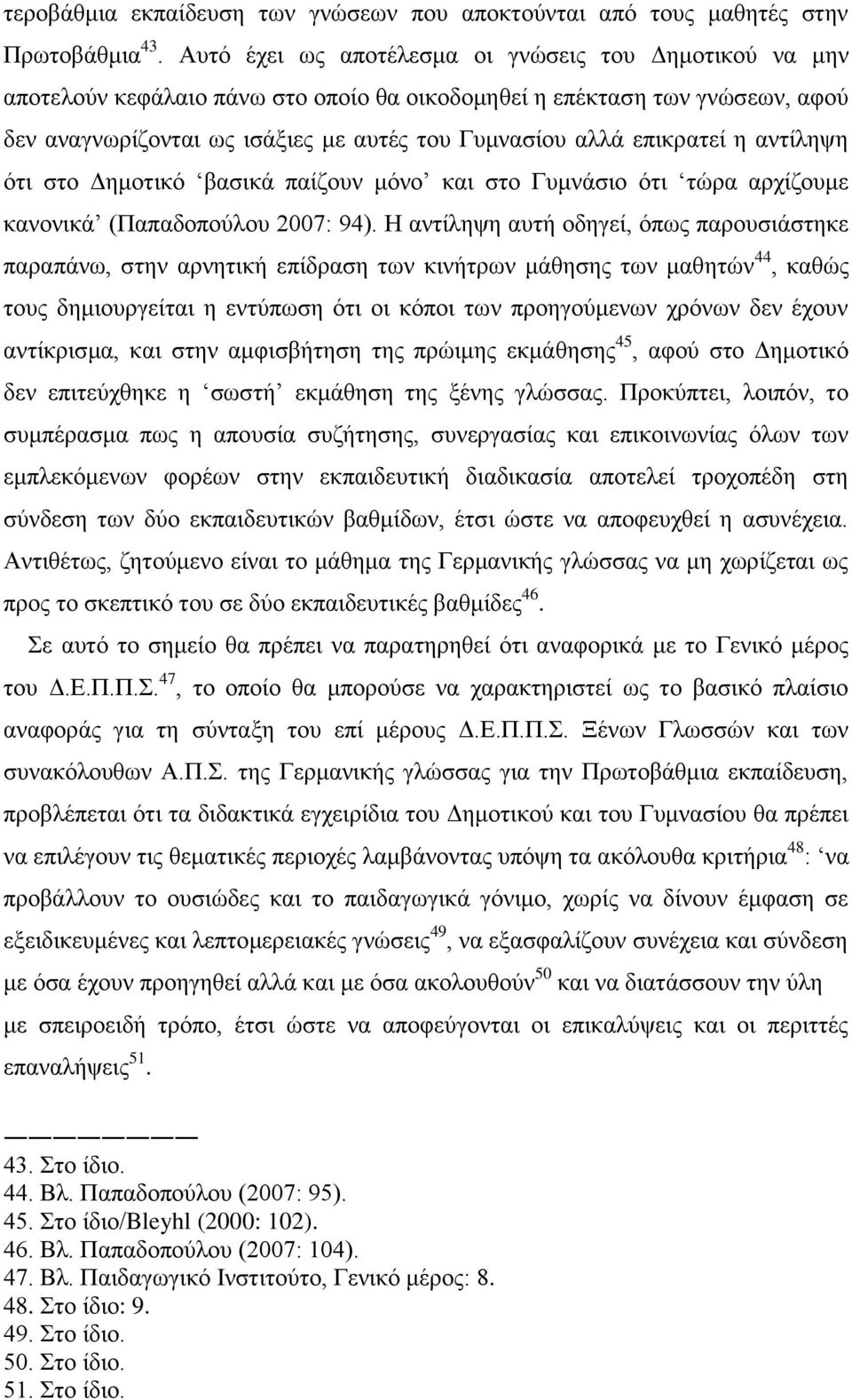 τεροβάθμια εκπαίδευση των γνώσεων που αποκτούνται από τους μαθητές στην Πρωτοβάθμια$^{43}$. Αυτό έχει ως αποτέλεσμα οι γνώσεις του Δημοτικού να μην αποτελούν κεφάλαιο πάνω στο οποίο θα οικοδομηθεί η επέκταση των γνώσεων, αφού δεν αναγνωρίζονται ως ισάξιες με αυτές του Γυμνασίου αλλά επικρατεί η αντίληψη ότι στο Δημοτικό ‘βασικά παίζουν μόνο’ και στο Γυμνάσιο ότι ‘τώρα αρχίζουμε κανονικά’ (Παπαδοπούλου 2007: 94). Η αντίληψη αυτή οδηγεί, όπως παρουσιάστηκε παραπάνω, στην αρνητική επίδραση των κινήτρων μάθησης των μαθητών$^{44}$, καθώς τους δημιουργείται η εντύπωση ότι οι κόποι των προηγούμενων χρόνων δεν έχουν αντίκρισμα, και στην αμφισβήτηση της πρώιμης εκμάθησης$^{45}$, αφού στο Δημοτικό δεν επιτεύχθηκε η ‘σωστή’ εκμάθηση της ξένης γλώσσας. Προκύπτει, λοιπόν, το συμπέρασμα πως η απουσία συζήτησης, συνεργασίας και επικοινωνίας όλων των εμπλεκόμενων φορέων στην εκπαιδευτική διαδικασία αποτελεί τροχοπέδη στη σύνδεση των δύο εκπαιδευτικών βαθμίδων, έτσι ώστε να αποφευχθεί η ασυνέχεια. Αντιθέτως, ζητούμενο είναι το μάθημα της Γερμανικής γλώσσας να μη χωρίζεται ως προς το σκεπτικό του σε δύο εκπαιδευτικές βαθμίδες$^{46}$.

Σε αυτό το σημείο θα πρέπει να παρατηρηθεί ότι αναφορικά με το Γενικό μέρος του Δ.Ε.Π.Π.Σ.$^{47}$, το οποίο θα μπορούσε να χαρακτηριστεί ως το βασικό πλαίσιο αναφοράς για τη σύνταξη του επί μέρους Δ.Ε.Π.Π.Σ. Ξένων Γλωσσών και των συνακόλουθων Α.Π.Σ. της Γερμανικής γλώσσας για την Πρωτοβάθμια εκπαίδευση, προβλέπεται ότι τα διδακτικά εγχειρίδια του Δημοτικού και του Γυμνασίου θα πρέπει να επιλέγουν τις θεματικές περιοχές λαμβάνοντας υπόψη τα ακόλουθα κριτήρια$^{48}$: ‘να προβάλλουν το ουσιώδες και το παιδαγωγικά γόνιμο, χωρίς να δίνουν έμφαση σε εξειδικευμένες και λεπτομερειακές γνώσεις$^{49}$, να εξασφαλίζουν συνέχεια και σύνδεση με όσα έχουν προηγηθεί αλλά και με όσα ακολουθούν$^{50}$ και να διατάσσουν την ύλη με σπειροειδή τρόπο, έτσι ώστε να αποφεύγονται οι επικαλύψεις και οι περιττές επαναλήψεις$^{51}$.

43. Στο ίδιο.
44. Βλ. Παπαδοπούλου (2007: 95).
45. Στο ίδιο/Bleyhl (2000: 102).
46. Βλ. Παπαδοπούλου (2007: 104).
47. Βλ. Παιδαγωγικό Ινστιτούτο, Γενικό μέρος: 8.
48. Στο ίδιο: 9.
49. Στο ίδιο.
50. Στο ίδιο.
51. Στο ίδιο.